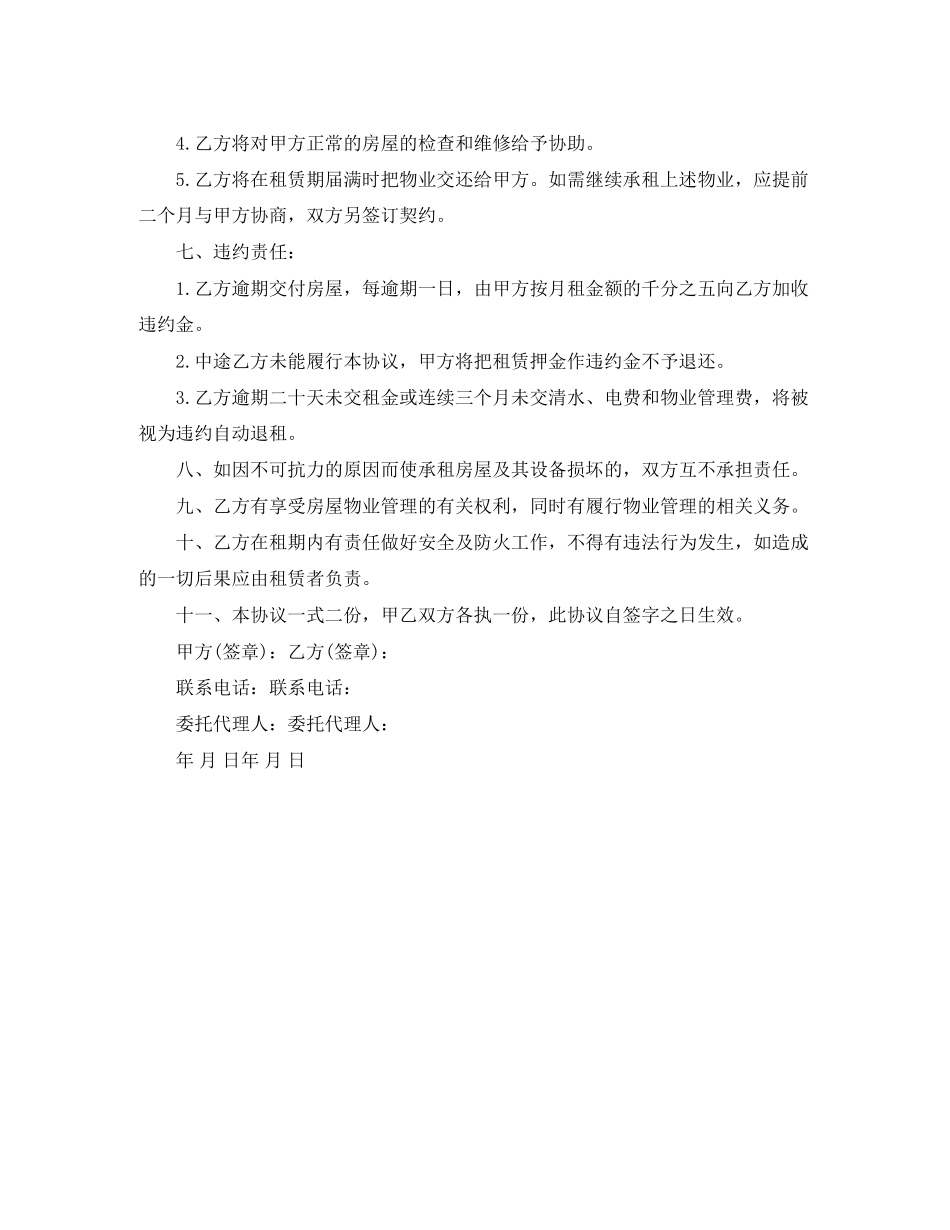 4.乙方将对甲方正常的房屋的检查和维修给予协助。

5.乙方将在租赁期届满时把物业交还给甲方。如需继续承租上述物业，应提前二个月与甲方协商，双方另签订契约。

七、违约责任：

1.乙方逾期交付房屋，每逾期一日，由甲方按月租金额的千分之五向乙方加收违约金。

2.中途乙方未能履行本协议，甲方将把租赁押金作违约金不予退还。

3.乙方逾期二十天未交租金或连续三个月未交清水、电费和物业管理费，将被视为违约自动退租。

八、如因不可抗力的原因而使承租房屋及其设备损坏的，双方互不承担责任。

九、乙方有享受房屋物业管理的有关权利，同时有履行物业管理的相关义务。

十、乙方在租期内有责任做好安全及防火工作，不得有违法行为发生，如造成的一切后果应由租赁者负责。

十一、本协议一式二份，甲乙双方各执一份，此协议自签字之日生效。

甲方(签章)：乙方(签章)：

联系电话：联系电话：

委托代理人：委托代理人：

年 月 日年 月 日